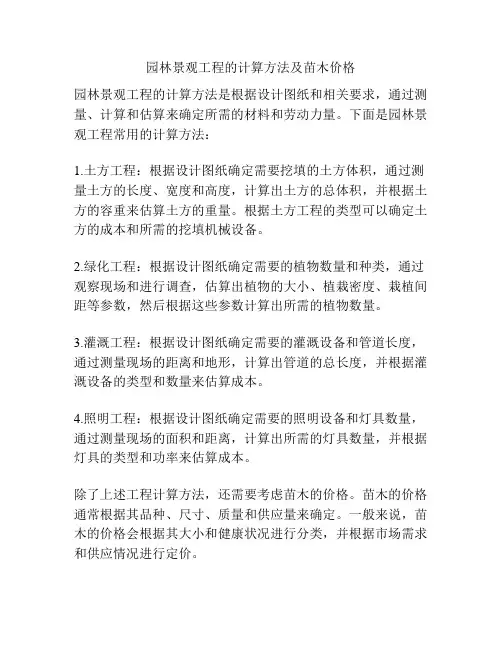 园林景观工程的计算方法及苗木价格

园林景观工程的计算方法是根据设计图纸和相关要求，通过测量、计算和估算来确定所需的材料和劳动力量。下面是园林景观工程常用的计算方法：

1.土方工程：根据设计图纸确定需要挖填的土方体积，通过测量土方的长度、宽度和高度，计算出土方的总体积，并根据土方的容重来估算土方的重量。根据土方工程的类型可以确定土方的成本和所需的挖填机械设备。

2.绿化工程：根据设计图纸确定需要的植物数量和种类，通过观察现场和进行调查，估算出植物的大小、植栽密度、栽植间距等参数，然后根据这些参数计算出所需的植物数量。

3.灌溉工程：根据设计图纸确定需要的灌溉设备和管道长度，通过测量现场的距离和地形，计算出管道的总长度，并根据灌溉设备的类型和数量来估算成本。

4.照明工程：根据设计图纸确定需要的照明设备和灯具数量，通过测量现场的面积和距离，计算出所需的灯具数量，并根据灯具的类型和功率来估算成本。

除了上述工程计算方法，还需要考虑苗木的价格。苗木的价格通常根据其品种、尺寸、质量和供应量来确定。一般来说，苗木的价格会根据其大小和健康状况进行分类，并根据市场需求和供应情况进行定价。